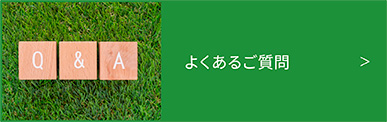 Q & A

よくあるご質問 >